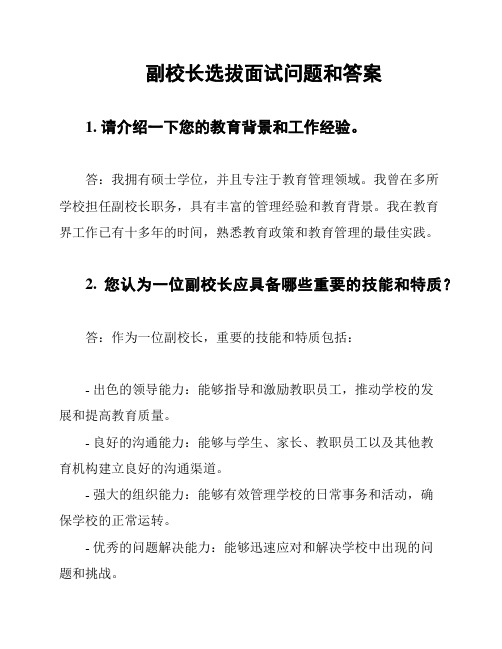 副校长选拔面试问题和答案

1. 请介绍一下您的教育背景和工作经验。

答：我拥有硕士学位，并且专注于教育管理领域。我曾在多所学校担任副校长职务，具有丰富的管理经验和教育背景。我在教育界工作已有十多年的时间，熟悉教育政策和教育管理的最佳实践。

2. 您认为一位副校长应具备哪些重要的技能和特质？

答：作为一位副校长，重要的技能和特质包括：

- 出色的领导能力：能够指导和激励教职员工，推动学校的发展和提高教育质量。

- 良好的沟通能力：能够与学生、家长、教职员工以及其他教育机构建立良好的沟通渠道。

- 强大的组织能力：能够有效管理学校的日常事务和活动，确保学校的正常运转。

- 优秀的问题解决能力：能够迅速应对和解决学校中出现的问题和挑战。